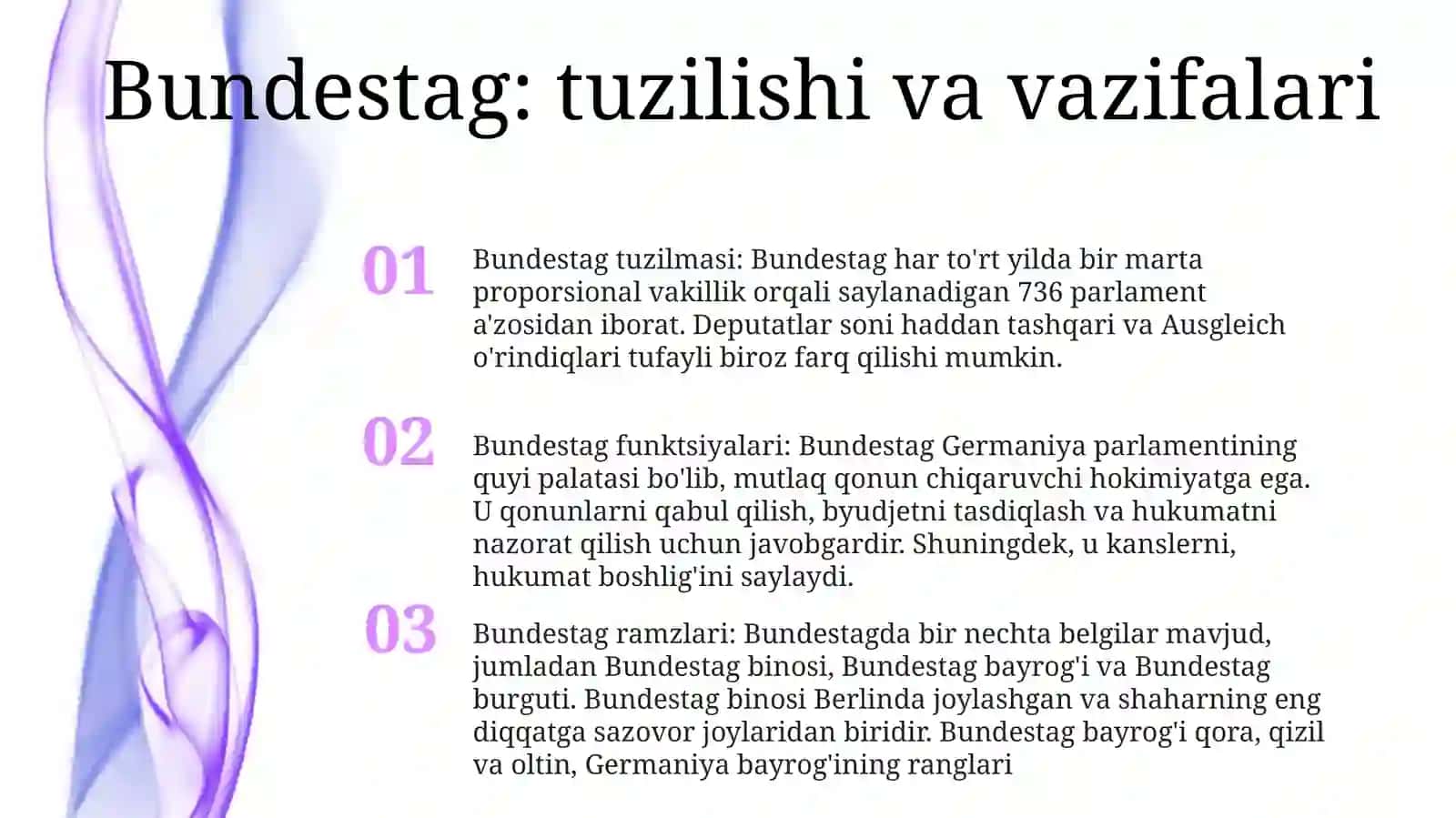 Bundestag: tuzilishi va vazifalari

01

Bundestag tuzilmasi: Bundestag har to'rt yilda bir marta proporsional vakillik orqali saylanadigan 736 parlament a'zosidan iborat. Deputatlar soni haddan tashqari va Ausgleich o'rindiqlari tufayli biroz farq qilishi mumkin.

02

Bundestag funktsiyalari: Bundestag Germaniya parlamentining quyi palatasi bo'lib, mutlaq qonun chiqaruvchi hokimiyatga ega. U qonunlarni qabul qilish, byudjetni tasdiqlash va hukumatni nazorat qilish uchun javobgardir. Shuningdek, u kanslerni, hukumat boshlig'ini saylaydi.

03

Bundestag ramzlari: Bundestagda bir nechta belgilar mavjud, jumladan Bundestag binosi, Bundestag bayrog'i va Bundestag burguti. Bundestag binosi Berlinda joylashgan va shaharning eng diqqatga sazovor joylaridan biridir. Bundestag bayrog'i qora, qizil va oltin, Germaniya bayrog'ining ranglari